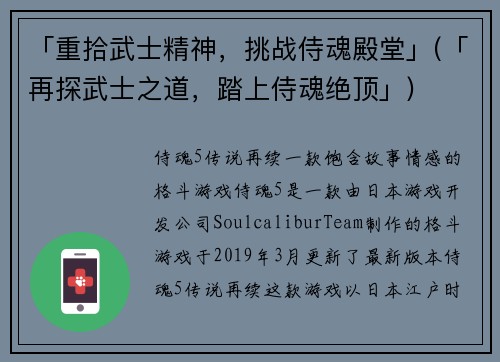 「重拾武士精神，挑战侍魂殿堂」（「再探武士之道，踏上侍魂绝顶」）

侍魂5传说再续一款饱含故事情感的格斗游戏侍魂5是一款由日本游戏开发公司SoulcaliburTeam制作的格斗游戏于2019年3月更新了最新版本侍魂5传说再续这款游戏以日本江户时